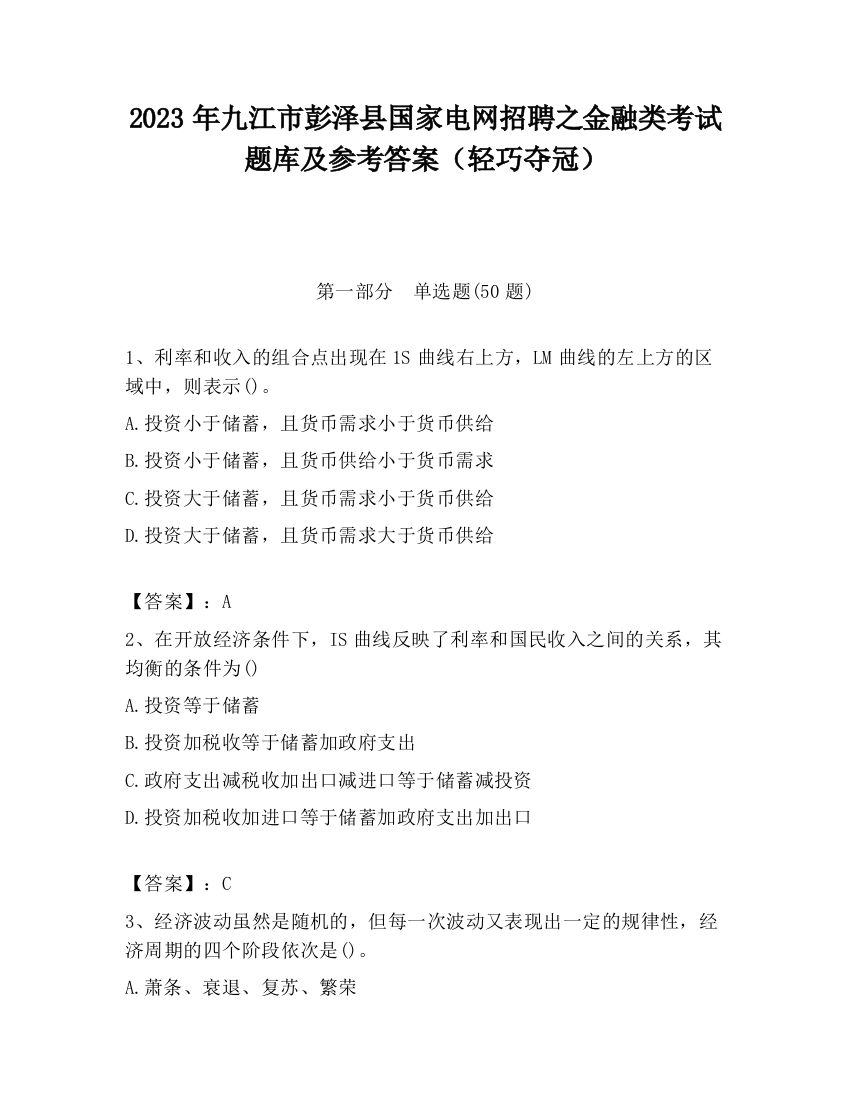 2023 年九江市彭泽县国家电网招聘之金融类考试题库及参考答案（轻巧夺冠）

第一部分　单选题(50 题)

1、利率和收入的组合点出现在 IS 曲线右上方，LM 曲线的左上方的区域中，则表示()。

A.投资小于储蓄，且货币需求小于货币供给

B.投资小于储蓄，且货币供给小于货币需求

C.投资大于储蓄，且货币需求小于货币供给

D.投资大于储蓄，且货币需求大于货币供给

【答案】：A

2、在开放经济条件下，IS 曲线反映了利率和国民收入之间的关系，其均衡的条件为()

A.投资等于储蓄

B.投资加税收等于储蓄加政府支出

C.政府支出减税收加出口减进口等于储蓄减投资

D.投资加税收加进口等于储蓄加政府支出加出口

【答案】：C

3、经济波动虽然是随机的，但每一次波动又表现出一定的规律性，经济周期的四个阶段依次是()。

A.萧条、衰退、复苏、繁荣